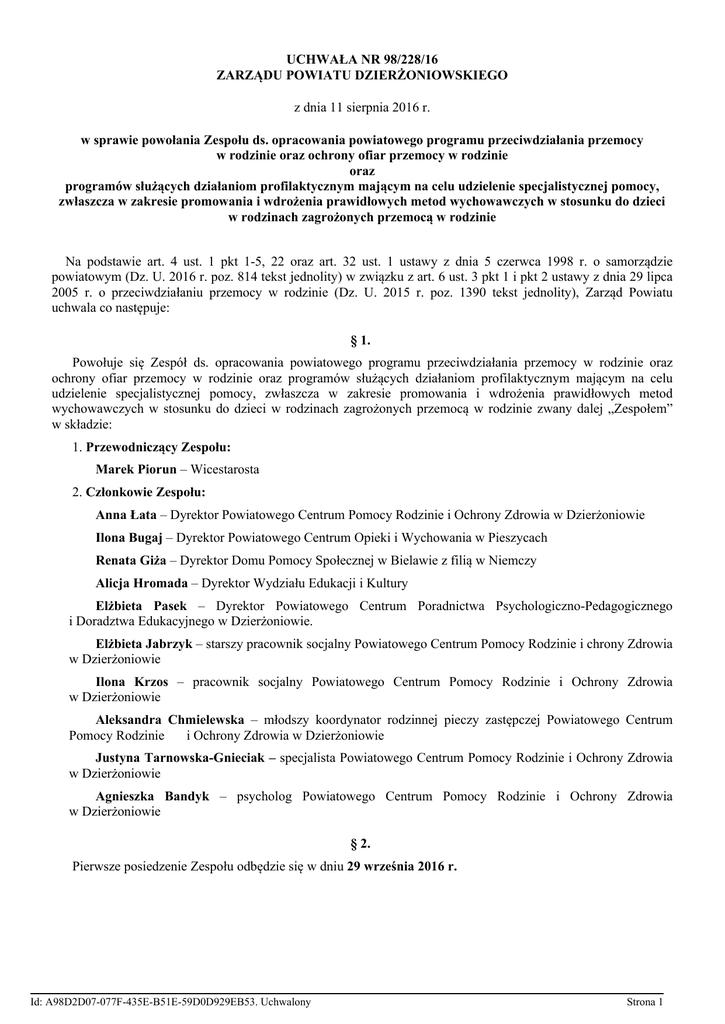 UCHWAŁA NR 98/228/16
ZARZĄDU POWIATU DZIERŻONIOWSKIEGO

z dnia 11 sierpnia 2016 r.

w sprawie powołania Zespołu ds. opracowania powiatowego programu przeciwdziałania przemocy w rodzinie oraz ochrony ofiar przemocy w rodzinie
oraz
programów służących działaniom profilaktycznym mającym na celu udzielenie specjalistycznej pomocy, zwłaszcza w zakresie promowania i wdrożenia prawidłowych metod wychowawczych w stosunku do dzieci w rodzinach zagrożonych przemocą w rodzinie

Na podstawie art. 4 ust. 1 pkt 1-5, 22 oraz art. 32 ust. 1 ustawy z dnia 5 czerwca 1998 r. o samorządzie powiatowym (Dz. U. 2016 r. poz. 814 tekst jednolity) w związku z art. 6 ust. 3 pkt 1 i pkt 2 ustawy z dnia 29 lipca 2005 r. o przeciwdziałaniu przemocy w rodzinie (Dz. U. 2015 r. poz. 1390 tekst jednolity), Zarząd Powiatu uchwala co następuje:

§ 1.

Powołuje się Zespół ds. opracowania powiatowego programu przeciwdziałania przemocy w rodzinie oraz ochrony ofiar przemocy w rodzinie oraz programów służących działaniom profilaktycznym mającym na celu udzielenie specjalistycznej pomocy, zwłaszcza w zakresie promowania i wdrożenia prawidłowych metod wychowawczych w stosunku do dzieci w rodzinach zagrożonych przemocą w rodzinie zwany dalej „Zespołem” w składzie:

1. Przewodniczący Zespołu:

Marek Piorun – Wicestarosta

2. Członkowie Zespołu:

Anna Łata – Dyrektor Powiatowego Centrum Pomocy Rodzinie i Ochrony Zdrowia w Dzierżoniowie

Ilona Bugaj – Dyrektor Powiatowego Centrum Opieki i Wychowania w Pieszycach

Renata Giża – Dyrektor Domu Pomocy Społecznej w Bielawie z filią w Niemczy

Alicja Hromada – Dyrektor Wydziału Edukacji i Kultury

Elżbieta Pasek – Dyrektor Powiatowego Centrum Poradnictwa Psychologiczno-Pedagogicznego i Doradztwa Edukacyjnego w Dzierżoniowie.

Elżbieta Jabrzyk – starszy pracownik socjalny Powiatowego Centrum Pomocy Rodzinie i chrony Zdrowia w Dzierżoniowie

Ilona Krzos – pracownik socjalny Powiatowego Centrum Pomocy Rodzinie i Ochrony Zdrowia w Dzierżoniowie

Aleksandra Chmielewska – młodszy koordynator rodzinnej pieczy zastępczej Powiatowego Centrum Pomocy Rodzinie i Ochrony Zdrowia w Dzierżoniowie

Justyna Tarnowska-Gnieciak – specjalista Powiatowego Centrum Pomocy Rodzinie i Ochrony Zdrowia w Dzierżoniowie

Agnieszka Bandyk – psycholog Powiatowego Centrum Pomocy Rodzinie i Ochrony Zdrowia w Dzierżoniowie

§ 2.

Pierwsze posiedzenie Zespołu odbędzie się w dniu 29 września 2016 r.

Id: A98D2D07-077F-435E-B51E-59D0D929EB53. Uchwalony Strona 1